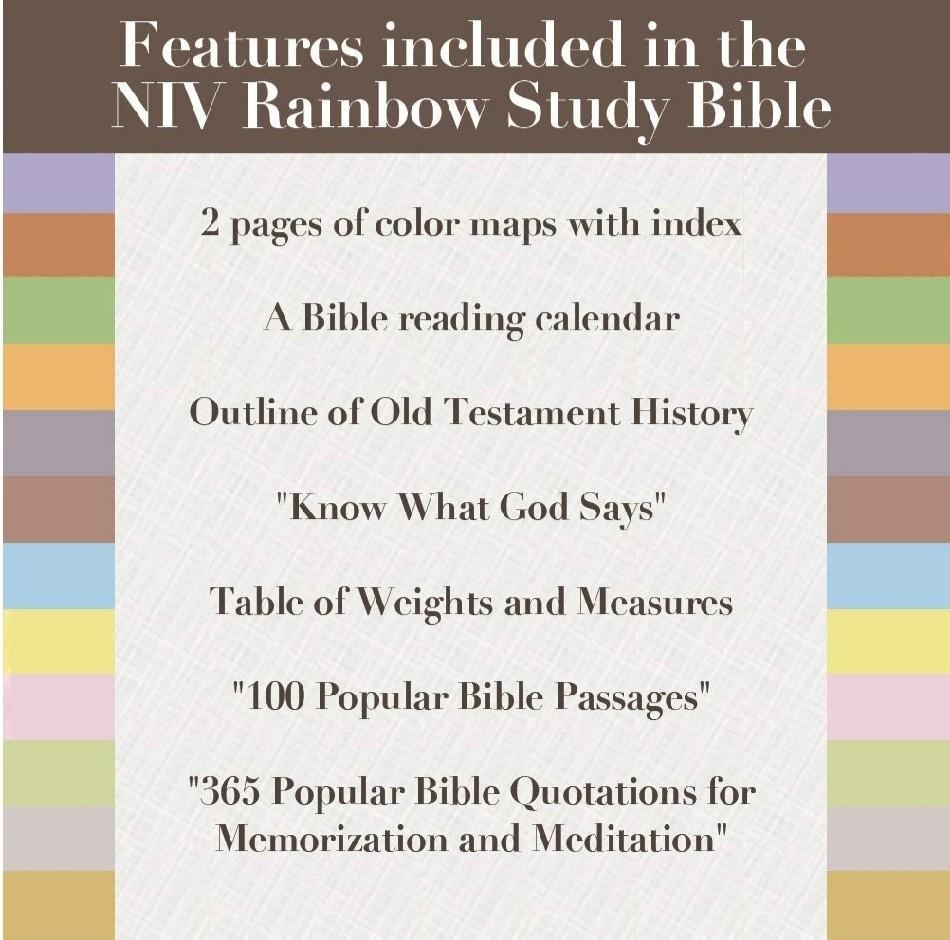 Features included in the NIV Rainbow Study Bible

2 pages of color maps with index

A Bible reading calendar

Outline of Old Testament History

"Know What God Says"

Table of Weights and Measures

"100 Popular Bible Passages"

"365 Popular Bible Quotations for Memorization and Meditation"